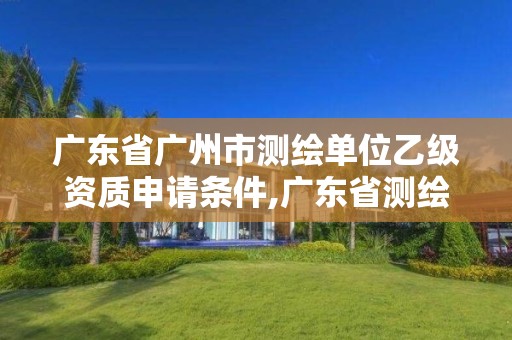 广东省广州市测绘单位乙级资质申请条件,广东省测绘